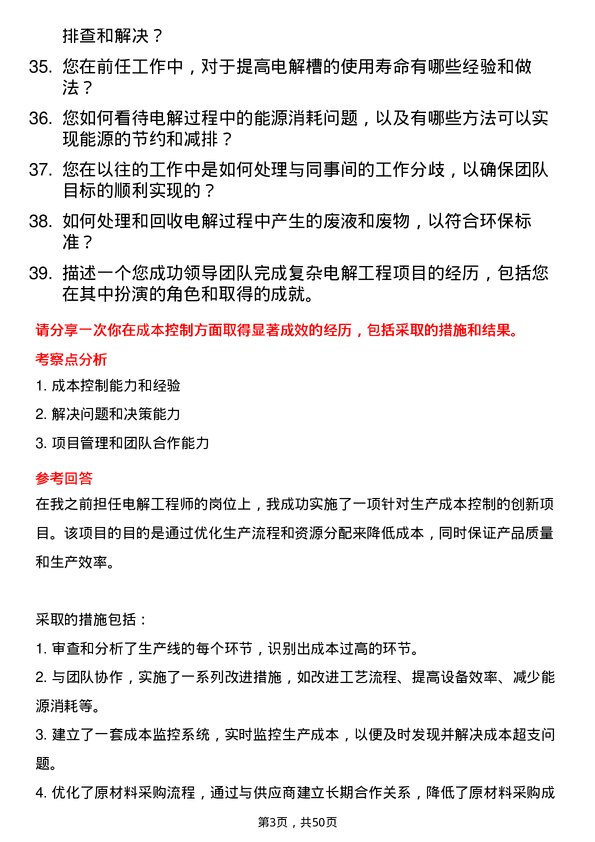 排查和解决？

35. 您在前任工作中，对于提高电解槽的使用寿命有哪些经验和做法？

36. 您如何看待电解过程中的能源消耗问题，以及有哪些方法可以实现能源的节约和减排？

37. 您在以往的工作中是如何处理与同事间的工作分歧，以确保团队目标的顺利实现的？

38. 如何处理和回收电解过程中产生的废液和废物，以符合环保标准？

39. 描述一个您成功领导团队完成复杂电解工程项目的经历，包括您在其中扮演的角色和取得的成就。

请分享一次你在成本控制方面取得显著成效的经历，包括采取的措施和结果。

考察点分析

1. 成本控制能力和经验

2. 解决问题和决策能力

3. 项目管理和团队合作能力

参考回答

在我之前担任电解工程师的岗位上，我成功实施了一项针对生产成本控制的创新项目。该项目的目的是通过优化生产流程和资源分配来降低成本，同时保证产品质量和生产效率。

采取的措施包括：

1. 审查和分析了生产线的每个环节，识别出成本过高的环节。

2. 与团队协作，实施了一系列改进措施，如改进工艺流程、提高设备效率、减少能源消耗等。

3. 建立了一套成本监控系统，实时监控生产成本，以便及时发现并解决成本超支问题。

4. 优化了原材料采购流程，通过与供应商建立长期合作关系，降低了原材料采购成

第3页，共50页